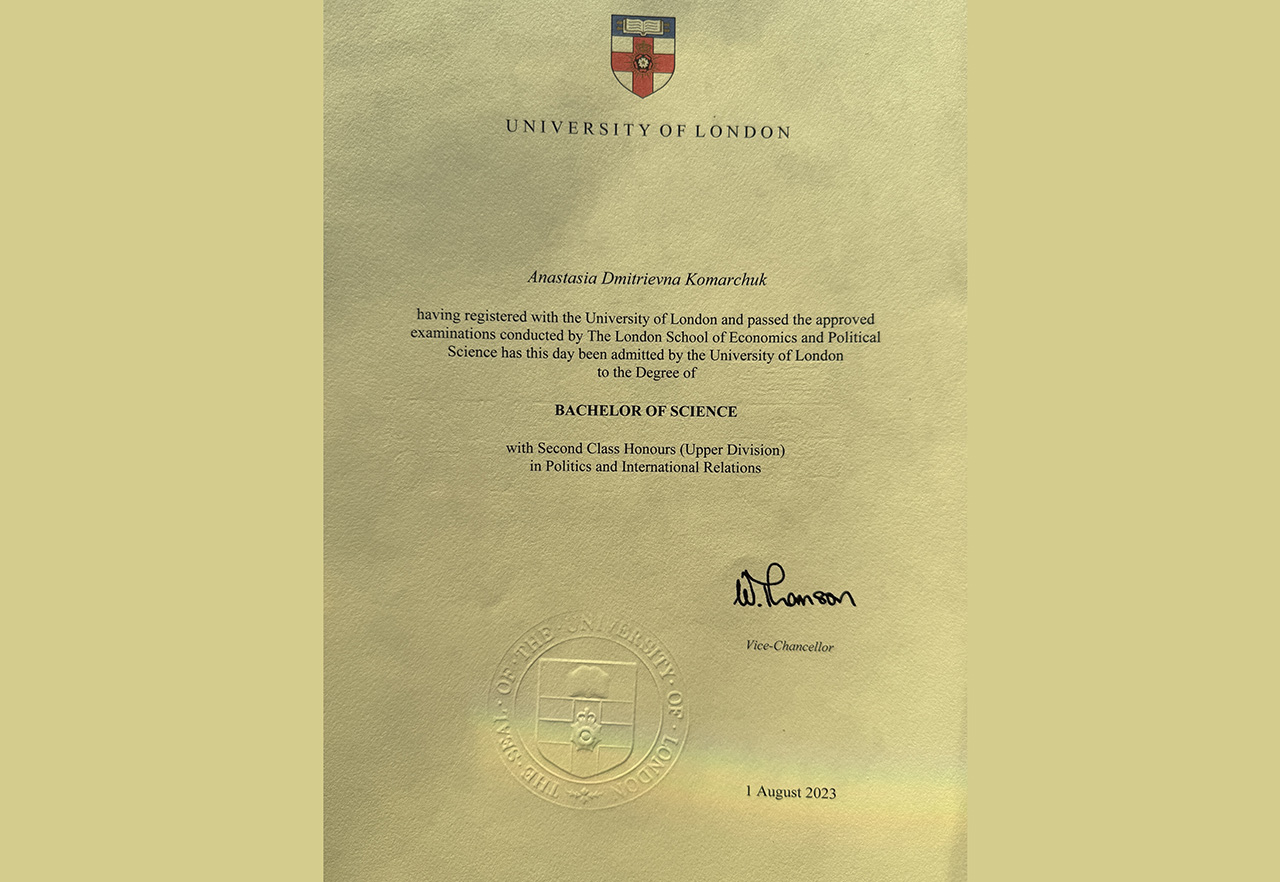 UNIVERSITY OF LONDON

Anastasia Dmitrievna Komarchuk

having registered with the University of London and passed the approved examinations conducted by The London School of Economics and Political Science has this day been admitted by the University of London to the Degree of

BACHELOR OF SCIENCE

with Second Class Honours (Upper Division) in Politics and International Relations

W. Thomson

Vice-Chancellor

THE SEAL OF THE UNIVERSITY OF LONDON

1 August 2023